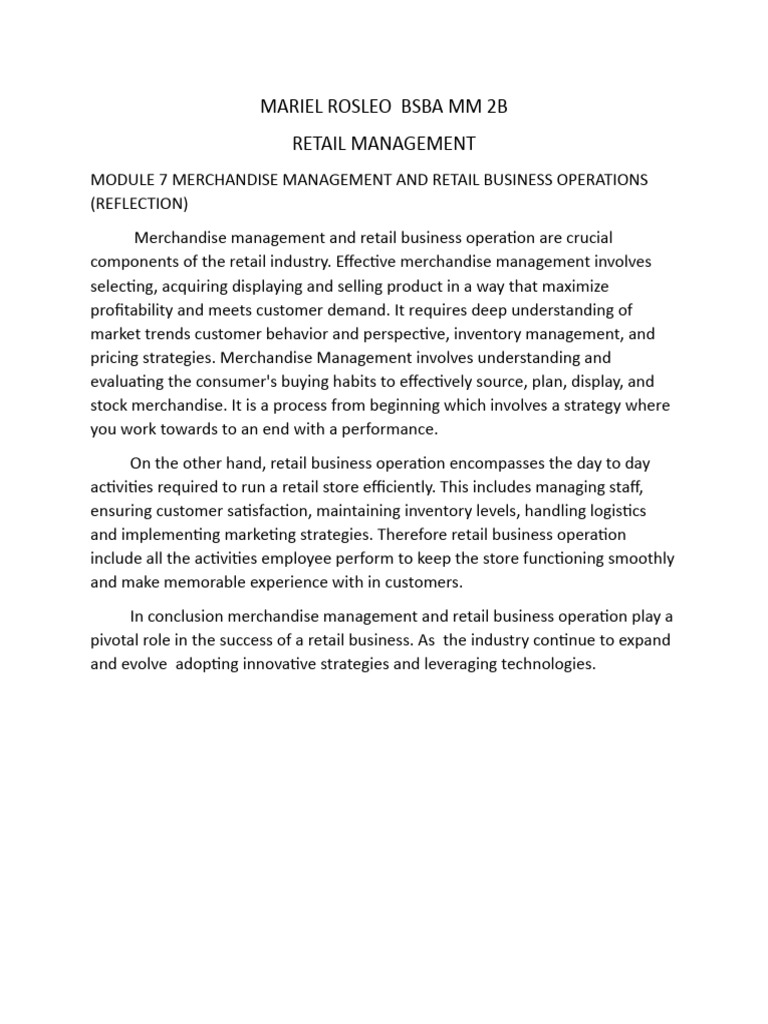 MARIEL ROSLEO BSBA MM 2B

RETAIL MANAGEMENT

MODULE 7 MERCHANDISE MANAGEMENT AND RETAIL BUSINESS OPERATIONS (REFLECTION)

Merchandise management and retail business operation are crucial components of the retail industry. Effective merchandise management involves selecting, acquiring displaying and selling product in a way that maximize profitability and meets customer demand. It requires deep understanding of market trends customer behavior and perspective, inventory management, and pricing strategies. Merchandise Management involves understanding and evaluating the consumer's buying habits to effectively source, plan, display, and stock merchandise. It is a process from beginning which involves a strategy where you work towards to an end with a performance.

On the other hand, retail business operation encompasses the day to day activities required to run a retail store efficiently. This includes managing staff, ensuring customer satisfaction, maintaining inventory levels, handling logistics and implementing marketing strategies. Therefore retail business operation include all the activities employee perform to keep the store functioning smoothly and make memorable experience with in customers.

In conclusion merchandise management and retail business operation play a pivotal role in the success of a retail business. As the industry continue to expand and evolve adopting innovative strategies and leveraging technologies.